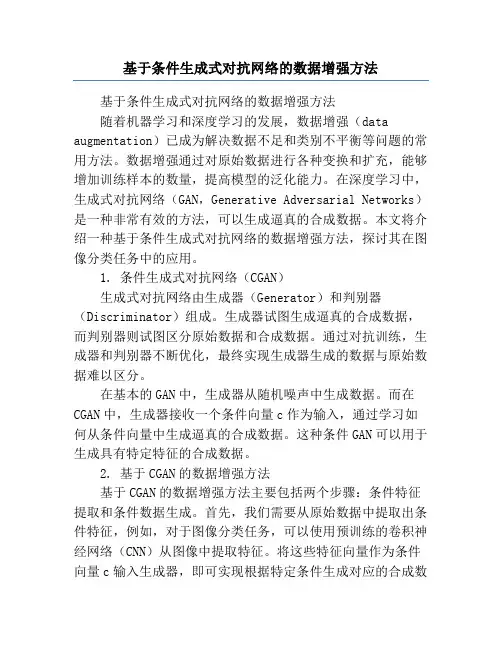 基于条件生成式对抗网络的数据增强方法

基于条件生成式对抗网络的数据增强方法

随着机器学习和深度学习的发展，数据增强（data augmentation）已成为解决数据不足和类别不平衡等问题的常用方法。数据增强通过对原始数据进行各种变换和扩充，能够增加训练样本的数量，提高模型的泛化能力。在深度学习中，生成式对抗网络（GAN，Generative Adversarial Networks）是一种非常有效的方法，可以生成逼真的合成数据。本文将介绍一种基于条件生成式对抗网络的数据增强方法，探讨其在图像分类任务中的应用。

1. 条件生成式对抗网络（CGAN）

生成式对抗网络由生成器（Generator）和判别器（Discriminator）组成。生成器试图生成逼真的合成数据，而判别器则试图区分原始数据和合成数据。通过对抗训练，生成器和判别器不断优化，最终实现生成器生成的数据与原始数据难以区分。

在基本的GAN中，生成器从随机噪声中生成数据。而在CGAN中，生成器接收一个条件向量c作为输入，通过学习如何从条件向量中生成逼真的合成数据。这种条件GAN可以用于生成具有特定特征的合成数据。

2. 基于CGAN的数据增强方法

基于CGAN的数据增强方法主要包括两个步骤：条件特征提取和条件数据生成。首先，我们需要从原始数据中提取出条件特征，例如，对于图像分类任务，可以使用预训练的卷积神经网络（CNN）从图像中提取特征。将这些特征向量作为条件向量c输入生成器，即可实现根据特定条件生成对应的合成数